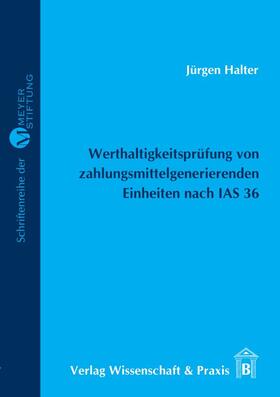 Schriftenreihe der M MEYER STIFTUNG

Jürgen Halter

Werthaltigkeitsprüfung von zahlungsmittelgenerierenden Einheiten nach IAS 36

Verlag Wissenschaft & Praxis B